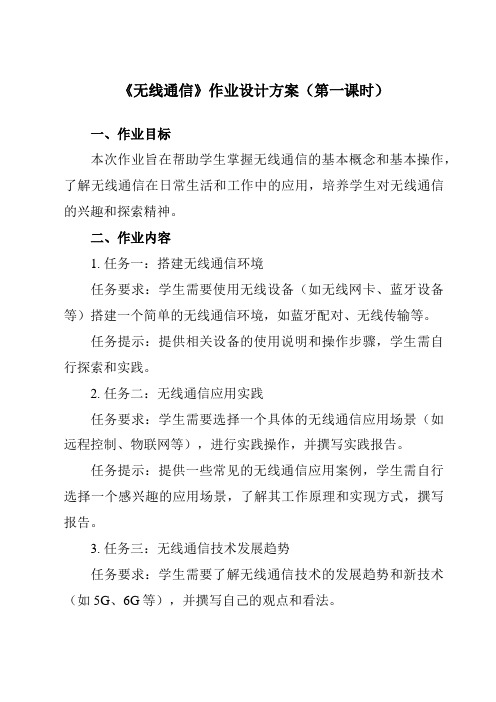 《无线通信》作业设计方案（第一课时）

一、作业目标

本次作业旨在帮助学生掌握无线通信的基本概念和基本操作，了解无线通信在日常生活和工作中的应用，培养学生对无线通信的兴趣和探索精神。

二、作业内容

1. 任务一：搭建无线通信环境

任务要求：学生需要使用无线设备（如无线网卡、蓝牙设备等）搭建一个简单的无线通信环境，如蓝牙配对、无线传输等。

任务提示：提供相关设备的使用说明和操作步骤，学生需自行探索和实践。

2. 任务二：无线通信应用实践

任务要求：学生需要选择一个具体的无线通信应用场景（如远程控制、物联网等），进行实践操作，并撰写实践报告。

任务提示：提供一些常见的无线通信应用案例，学生需自行选择一个感兴趣的应用场景，了解其工作原理和实现方式，撰写报告。

3. 任务三：无线通信技术发展趋势

任务要求：学生需要了解无线通信技术的发展趋势和新技术（如 5G、6G 等），并撰写自己的观点和看法。